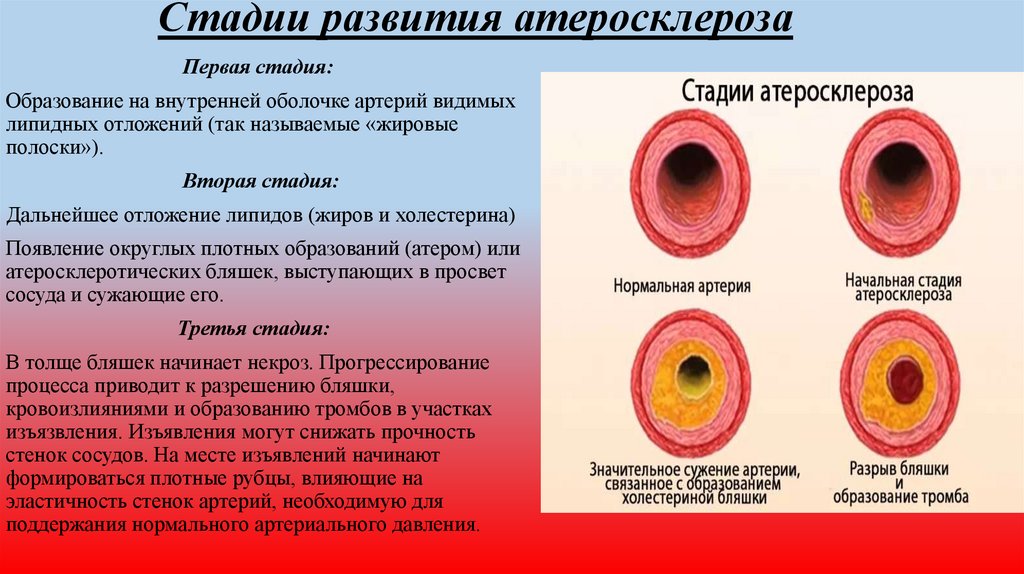 Стадии развития атеросклероза

Первая стадия:

Образование на внутренней оболочке артерий видимых липидных отложений (так называемые «жировые полоски»).

Вторая стадия:

Дальнейшее отложение липидов (жиров и холестерина)

Появление округлых плотных образований (атером) или атеросклеротических бляшек, выступающих в просвет сосуда и сужающие его.

Третья стадия:

В толще бляшек начинает некроз. Прогрессирование процесса приводит к разрешению бляшки, кровоизлияниями и образованию тромбов в участках изъязвления. Изъявления могут снижать прочность стенок сосудов. На месте изъявлений начинают формироваться плотные рубцы, влияющие на эластичность стенок артерий, необходимую для поддержания нормального артериального давления.

Стадии атеросклероза

Нормальная артерия

Начальная стадия атеросклероза

Значительное сужение артерии, связанное с образованием холестериной бляшки

Разрыв бляшки и образование тромба